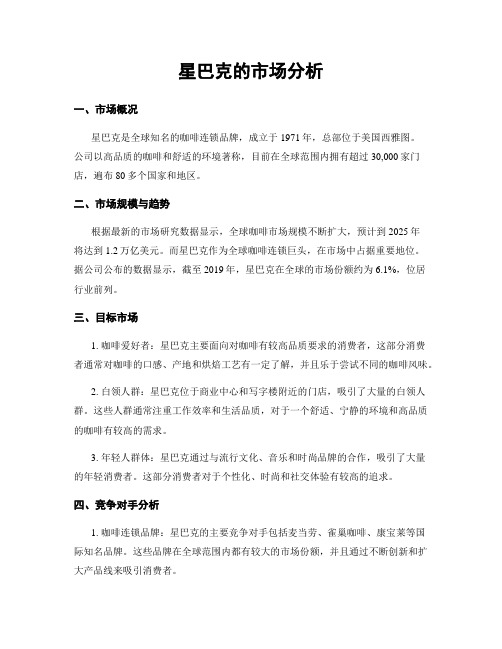 星巴克的市场分析

一、市场概况

星巴克是全球知名的咖啡连锁品牌，成立于 1971 年，总部位于美国西雅图。公司以高品质的咖啡和舒适的环境著称，目前在全球范围内拥有超过 30,000 家门店，遍布 80 多个国家和地区。

二、市场规模与趋势

根据最新的市场研究数据显示，全球咖啡市场规模不断扩大，预计到 2025 年将达到 1.2 万亿美元。而星巴克作为全球咖啡连锁巨头，在市场中占据重要地位。据公司公布的数据显示，截至 2019 年，星巴克在全球的市场份额约为 6.1%，位居行业前列。

三、目标市场

1. 咖啡爱好者：星巴克主要面向对咖啡有较高品质要求的消费者，这部分消费者通常对咖啡的口感、产地和烘焙工艺有一定了解，并且乐于尝试不同的咖啡风味。

2. 白领人群：星巴克位于商业中心和写字楼附近的门店，吸引了大量的白领人群。这些人群通常注重工作效率和生活品质，对于一个舒适、宁静的环境和高品质的咖啡有较高的需求。

3. 年轻人群体：星巴克通过与流行文化、音乐和时尚品牌的合作，吸引了大量的年轻消费者。这部分消费者对于个性化、时尚和社交体验有较高的追求。

四、竞争对手分析

1. 咖啡连锁品牌：星巴克的主要竞争对手包括麦当劳、雀巢咖啡、康宝莱等国际知名品牌。这些品牌在全球范围内都有较大的市场份额，并且通过不断创新和扩大产品线来吸引消费者。